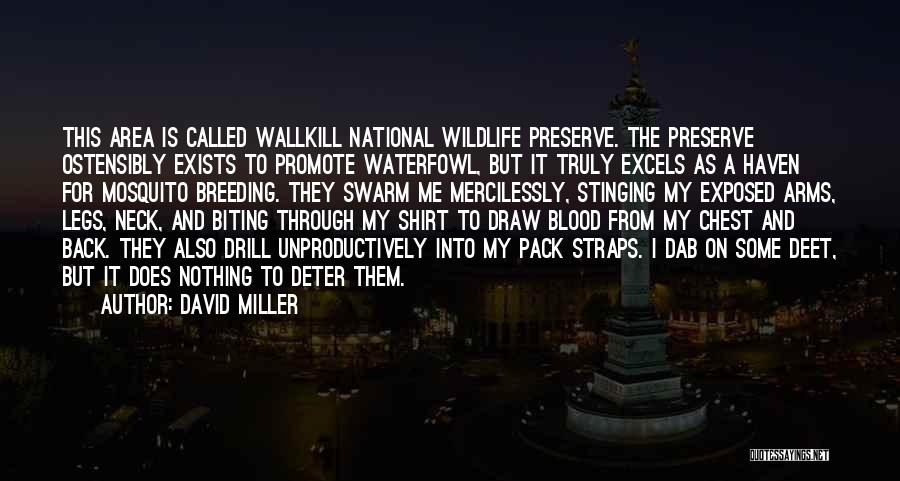 THIS AREA IS CALLED WALLKILL NATIONAL WILDLIFE PRESERVE. THE PRESERVE OSTENSIBLY EXISTS TO PROMOTE WATERFOWL, BUT IT TRULY EXCELS AS A HAVEN FOR MOSQUITO BREEDING. THEY SWARM ME MERCILESSLY, STINGING MY EXPOSED ARMS, LEGS, NECK, AND BITING THROUGH MY SHIRT TO DRAW BLOOD FROM MY CHEST AND BACK. THEY ALSO DRILL UNPRODUCTIVELY INTO MY PACK STRAPS. I DAB ON SOME DEET, BUT IT DOES NOTHING TO DETER THEM.

AUTHOR: DAVID MILLER

QUOTESSAYINGS.NET